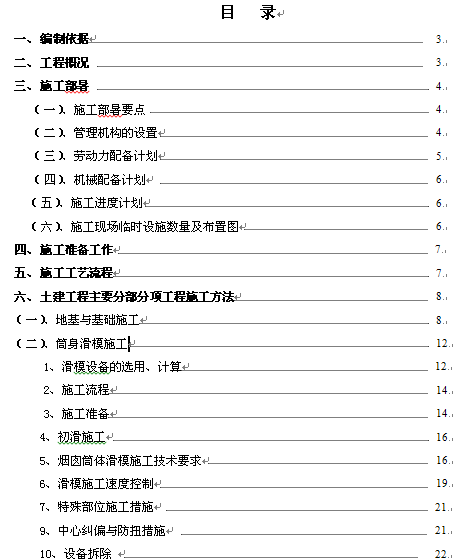 目　录

一、编制依据 3

二、工程概况 3

三、施工部署 4

（一）、施工部署要点 4

（二）、管理机构的设置 4

（三）、劳动力配备计划 5

（四）、机械配备计划 6

（五）、施工进度计划 6

（六）、施工现场临时设施数量及布置图 6

四、施工准备工作 7

五、施工工艺流程 7

六、土建工程主要分部分项工程施工方法 8

（一）、地基与基础施工 8

（二）、筒身滑模施工 12

1、滑模设备的选用、计算 12

2、施工流程 14

3、施工准备 14

4、初滑施工 16

5、烟囱筒体滑模施工技术要求 16

6、滑模施工速度控制 19

7、特殊部位施工措施 21

9、中心纠偏与防扭措施 21

10、设备拆除 22